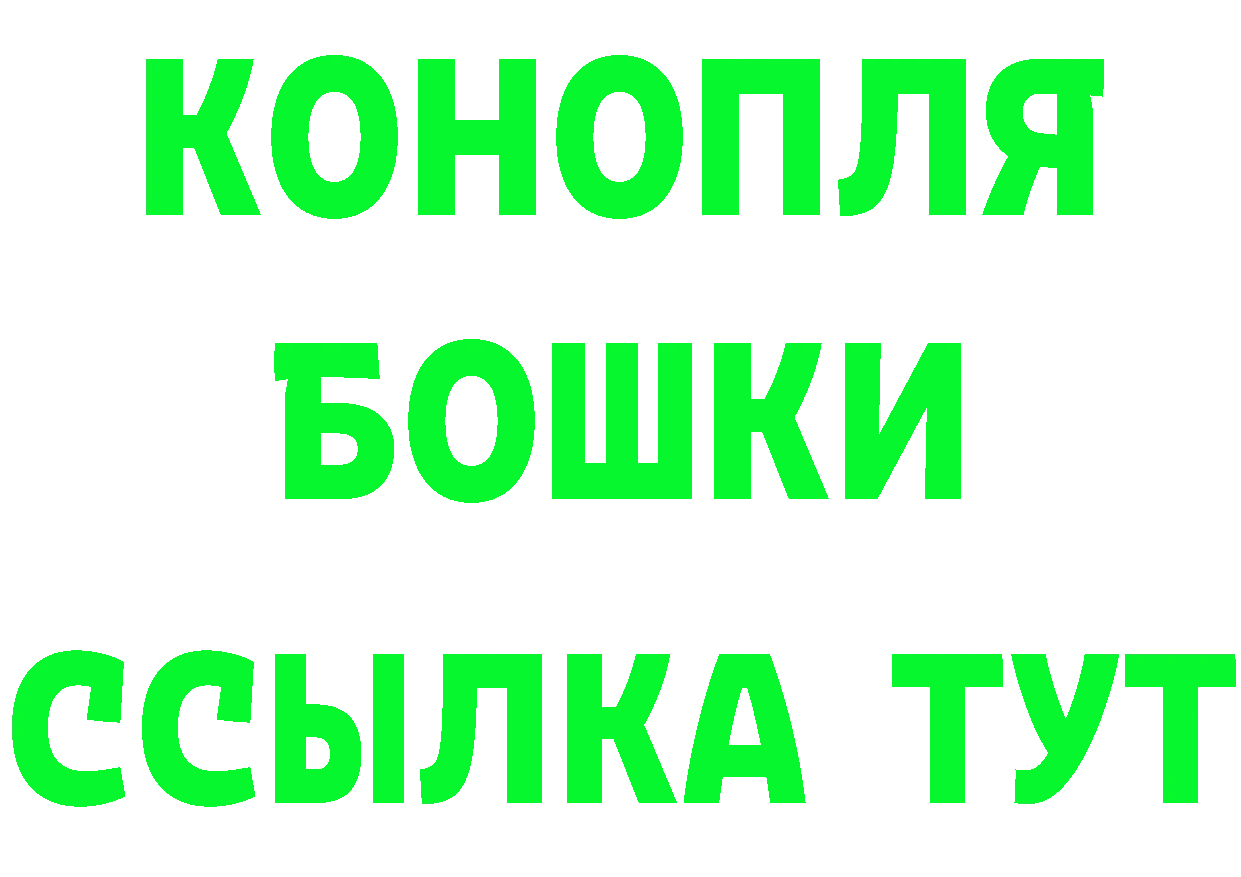 КОНОПЛЯ
БОШКИ
ССЫЛКА ТУТ